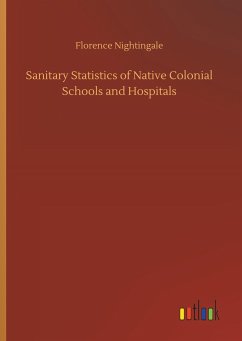 Florence Nightingale

Sanitary Statistics of Native Colonial Schools and Hospitals

outlook